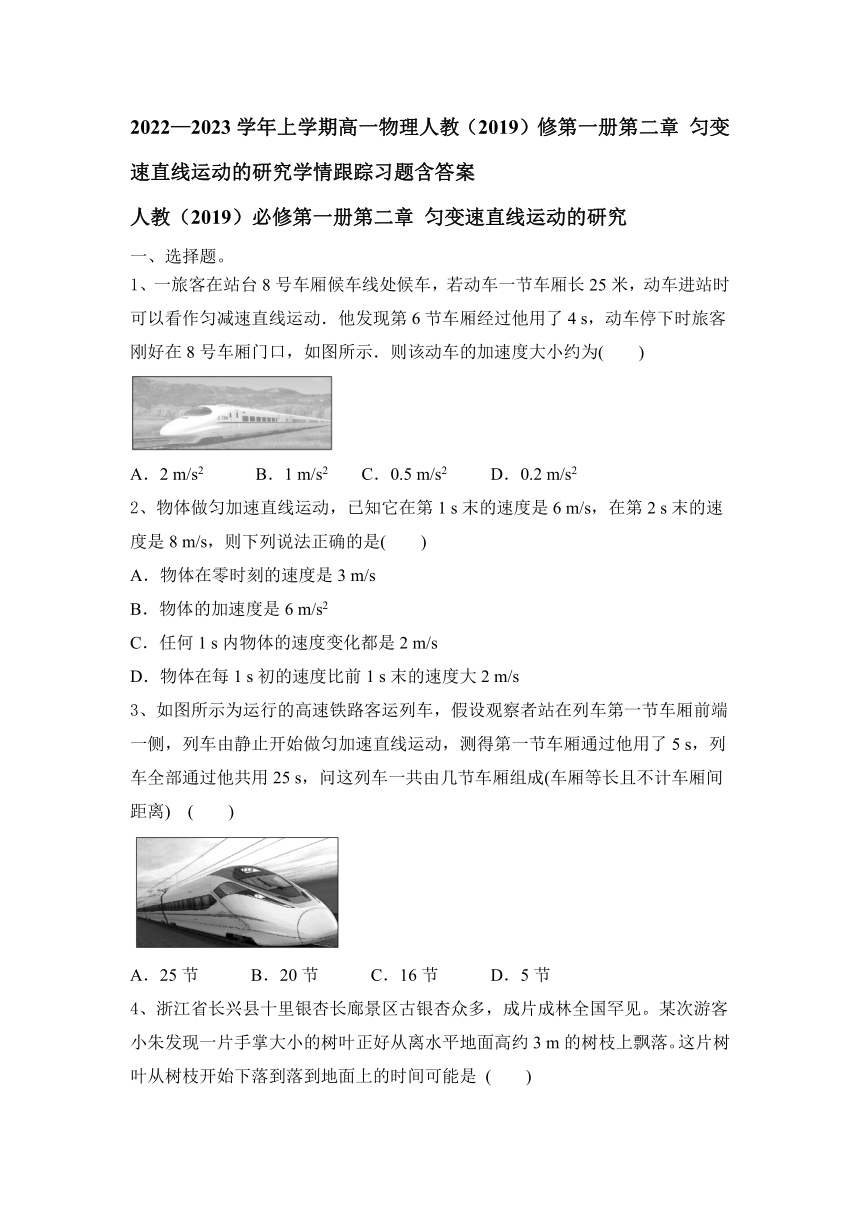 2022—2023 学年上学期高一物理人教（2019）修第一册第二章 匀变速直线运动的研究学情跟踪习题含答案

人教（2019）必修第一册第二章 匀变速直线运动的研究

一、选择题。

1、一旅客在站台 8 号车厢候车线处候车，若动车一节车厢长 25 米，动车进站时可以看作匀减速直线运动．他发现第 6 节车厢经过他用了 4 s，动车停下时旅客刚好在 8 号车厢门口，如图所示．则该动车的加速度大小约为(　　)

A．2 m/s$^2$　　B．1 m/s$^2$　　C．0.5 m/s$^2$　　D．0.2 m/s$^2$

2、物体做匀加速直线运动，已知它在第 1 s 末的速度是 6 m/s，在第 2 s 末的速度是 8 m/s，则下列说法正确的是(　　)

A．物体在零时刻的速度是 3 m/s

B．物体的加速度是 6 m/s$^2$

C．任何 1 s 内物体的速度变化都是 2 m/s

D．物体在每 1 s 初的速度比前 1 s 末的速度大 2 m/s

3、如图所示为运行的高速铁路客运列车，假设观察者站在列车第一节车厢前端一侧，列车由静止开始做匀加速直线运动，测得第一节车厢通过他用了 5 s，列车全部通过他共用 25 s，问这列车一共由几节车厢组成(车厢等长且不计车厢间距离)　(　　)

A．25 节　　B．20 节　　C．16 节　　D．5 节

4、浙江省长兴县十里银杏长廊景区古银杏众多，成片成林全国罕见。某次游客小朱发现一片手掌大小的树叶正好从离水平地面高约 3 m 的树枝上飘落。这片树叶从树枝开始下落到落到地面上的时间可能是　(　　)